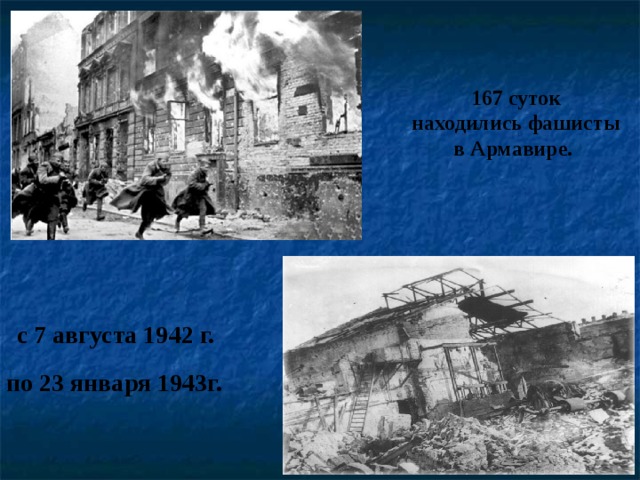 167 суток находились фашисты в Армавире.

с 7 августа 1942 г.

по 23 января 1943г.